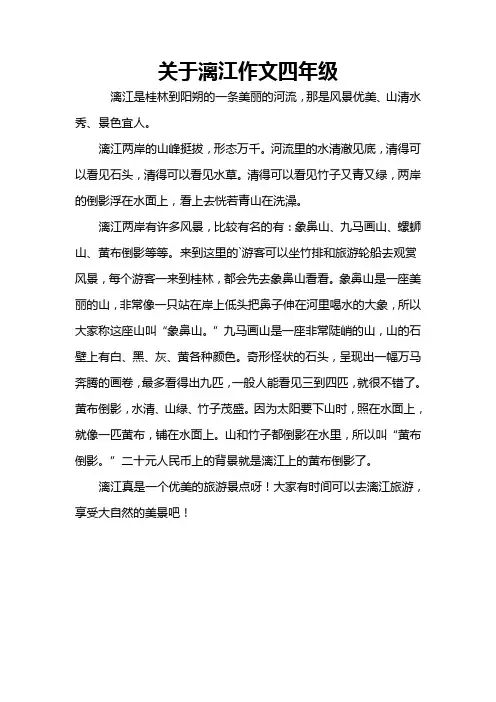 关于漓江作文四年级

漓江是桂林到阳朔的一条美丽的河流，那是风景优美、山清水秀、景色宜人。

漓江两岸的山峰挺拔，形态万千。河流里的水清澈见底，清得可以看见石头，清得可以看见水草。清得可以看见竹子又青又绿，两岸的倒影浮在水面上，看上去恍若青山在洗澡。

漓江两岸有许多风景，比较有名的有：象鼻山、九马画山、螺蛳山、黄布倒影等等。来到这里的`游客可以坐竹排和旅游轮船去观赏风景，每个游客一来到桂林，都会先去象鼻山看看。象鼻山是一座美丽的山，非常像一只站在岸上低头把鼻子伸在河里喝水的大象，所以大家称这座山叫“象鼻山。”九马画山是一座非常陡峭的山，山的石壁上有白、黑、灰、黄各种颜色。奇形怪状的石头，呈现出一幅万马奔腾的画卷，最多看得出九匹，一般人能看见三到四匹，就很不错了。黄布倒影，水清、山绿、竹子茂盛。因为太阳要下山时，照在水面上，就像一匹黄布，铺在水面上。山和竹子都倒影在水里，所以叫“黄布倒影。”二十元人民币上的背景就是漓江上的黄布倒影了。

漓江真是一个优美的旅游景点呀！大家有时间可以去漓江旅游，享受大自然的美景吧！